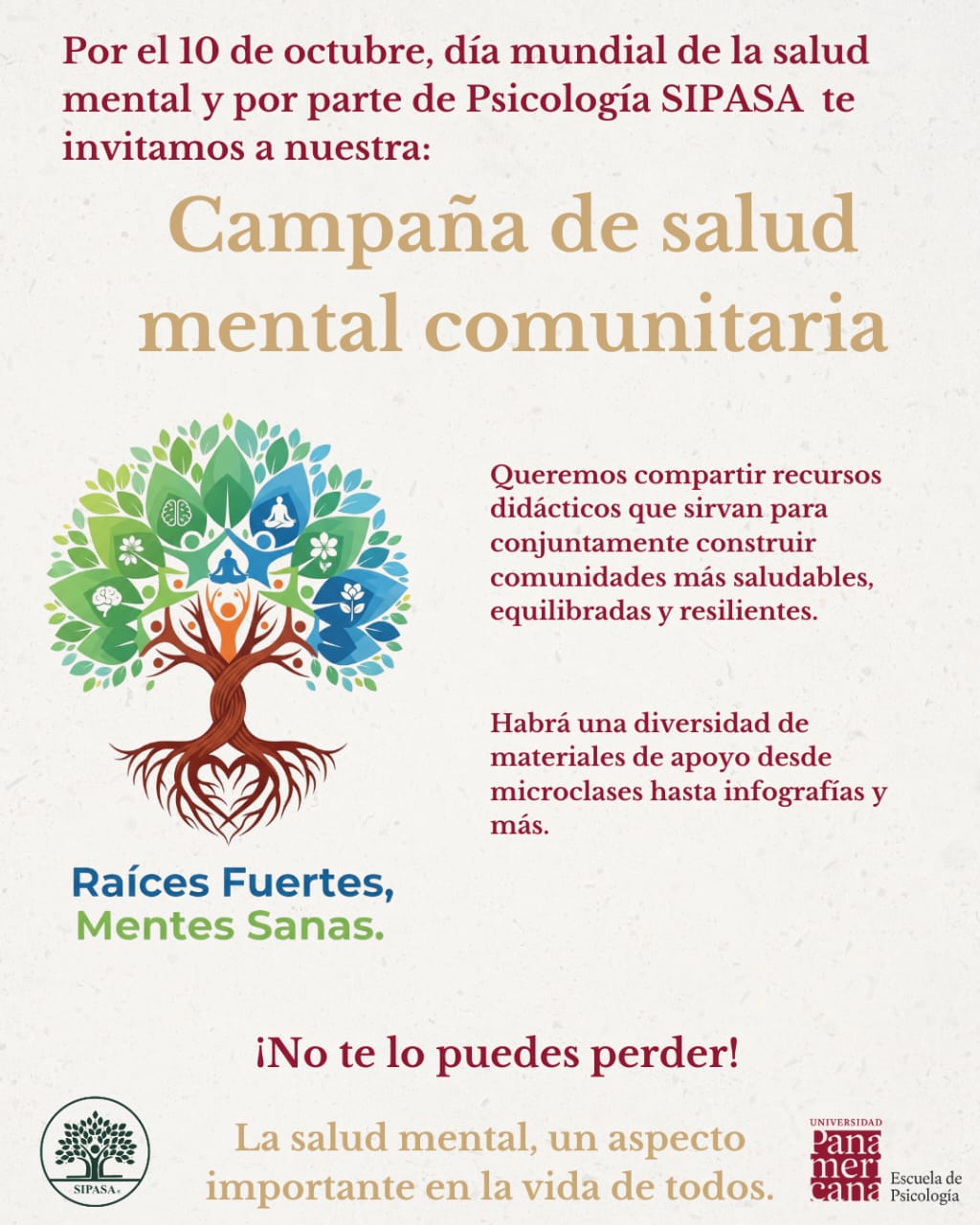 Por el 10 de octubre, día mundial de la salud mental y por parte de Psicología SIPASA te invitamos a nuestra:

Campaña de salud mental comunitaria

Queremos compartir recursos didácticos que sirvan para conjuntamente construir comunidades más saludables, equilibradas y resilientes.

Habrá una diversidad de materiales de apoyo desde microclases hasta infografías y más.

Raíces Fuertes, Mentes Sanas.

¡No te lo puedes perder!

SIPASA

La salud mental, un aspecto importante en la vida de todos.

UNIVERSIDAD Panamericana Escuela de Psicología